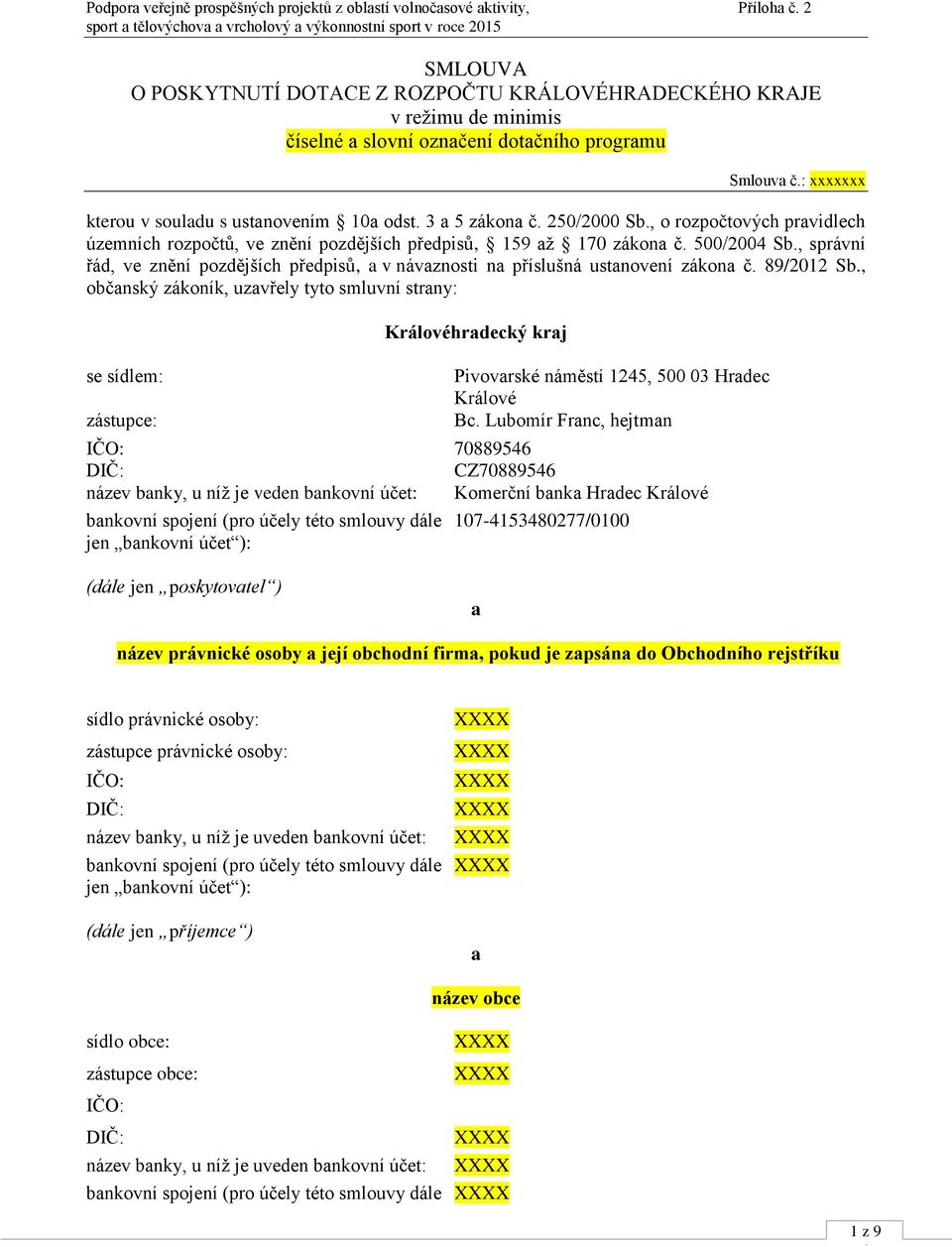 Podpora veřejně prospěšných projektů z oblastí volnočasové aktivity, sport a tělovýchova a vrcholový a výkonnostní sport v roce 2015

Příloha č. 2

SMLOUVA
O POSKYTNUTÍ DOTACE Z ROZPOČTU KRÁLOVÉHRADECKÉHO KRAJE
v režimu de minimis
číselné a slovní označení dotačního programu

Smlouva č.: xxxxxxx

kterou v souladu s ustanovením § 10a odst. 3 a 5 zákona č. 250/2000 Sb., o rozpočtových pravidlech územních rozpočtů, ve znění pozdějších předpisů, § 159 až § 170 zákona č. 500/2004 Sb., správní řád, ve znění pozdějších předpisů, a v návaznosti na příslušná ustanovení zákona č. 89/2012 Sb., občanský zákoník, uzavřely tyto smluvní strany:

Královéhradecký kraj

| | |
|---|---|
| se sídlem: | Pivovarské náměstí 1245, 500 03 Hradec Králové |
| zástupce: | Bc. Lubomír Franc, hejtman |
| IČO: | 70889546 |
| DIČ: | CZ70889546 |
| název banky, u níž je veden bankovní účet: | Komerční banka Hradec Králové |
| bankovní spojení (pro účely této smlouvy dále jen „bankovní účet“): | 107-4153480277/0100 |

(dále jen „poskytovatel“)

a

název právnické osoby a její obchodní firma, pokud je zapsána do Obchodního rejstříku

| | |
|---|---|
| sídlo právnické osoby: | XXXX |
| zástupce právnické osoby: | XXXX |
| IČO: | XXXX |
| DIČ: | XXXX |
| název banky, u níž je uveden bankovní účet: | XXXX |
| bankovní spojení (pro účely této smlouvy dále jen „bankovní účet“): | XXXX |

(dále jen „příjemce“)

a

název obce

| | |
|---|---|
| sídlo obce: | XXXX |
| zástupce obce: | XXXX |
| IČO: | |
| DIČ: | XXXX |
| název banky, u níž je uveden bankovní účet: | XXXX |
| bankovní spojení (pro účely této smlouvy dále | XXXX |

1 z 9